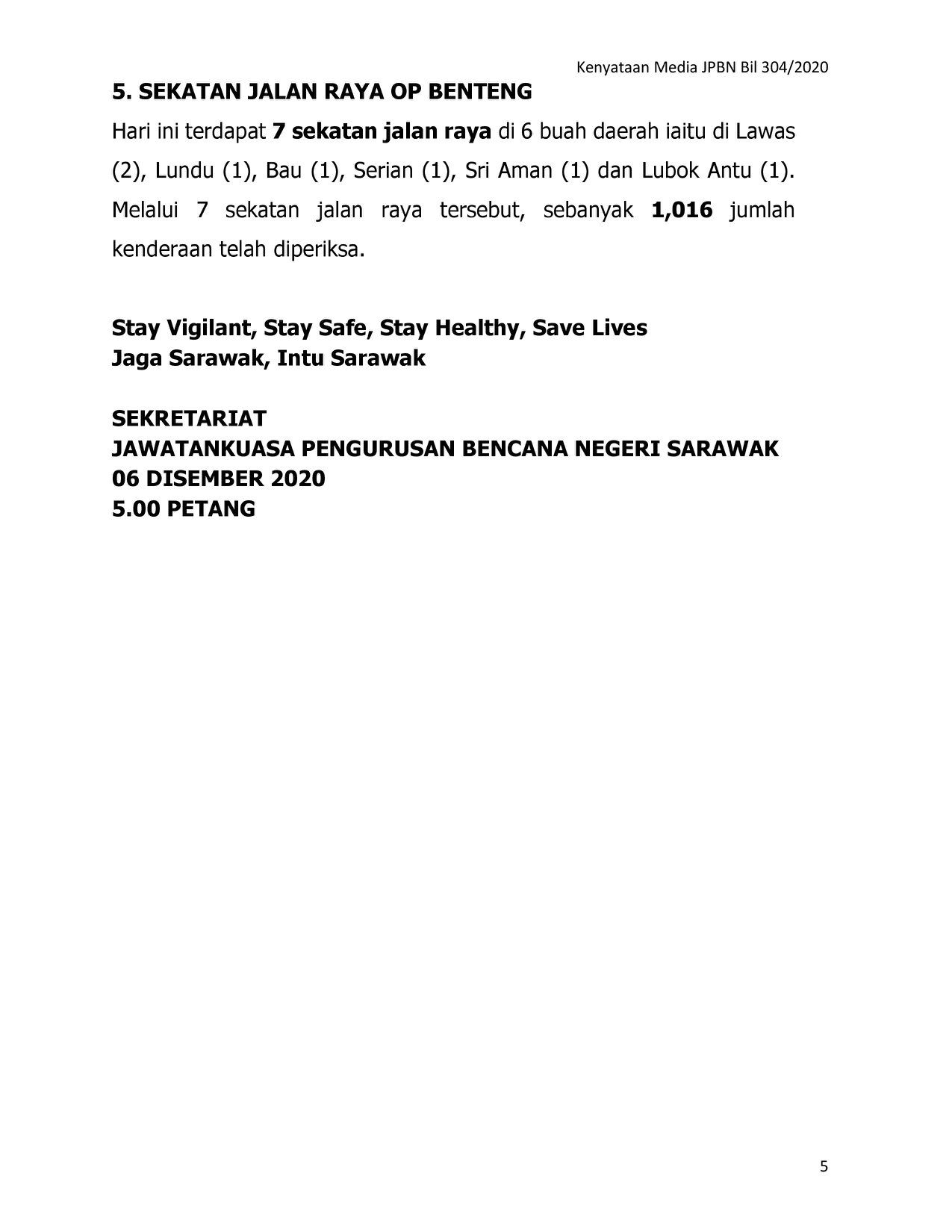 Kenyataan Media JPBN Bil 304/2020

5. SEKATAN JALAN RAYA OP BENTENG

Hari ini terdapat 7 sekatan jalan raya di 6 buah daerah iaitu di Lawas (2), Lundu (1), Bau (1), Serian (1), Sri Aman (1) dan Lubok Antu (1). Melalui 7 sekatan jalan raya tersebut, sebanyak 1,016 jumlah kenderaan telah diperiksa.

Stay Vigilant, Stay Safe, Stay Healthy, Save Lives
Jaga Sarawak, Intu Sarawak

SEKRETARIAT
JAWATANKUASA PENGURUSAN BENCANA NEGERI SARAWAK
06 DISEMBER 2020
5.00 PETANG

5